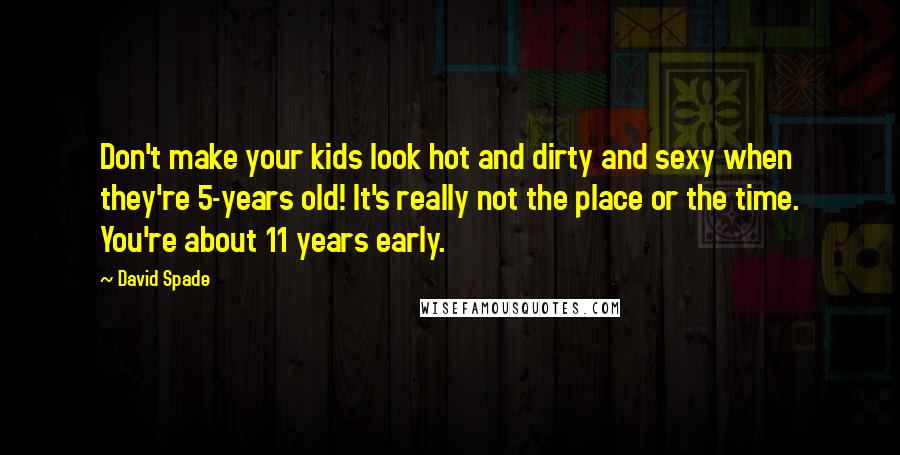 Don't make your kids look hot and dirty and sexy when they're 5-years old! It's really not the place or the time. You're about 11 years early.

~ David Spade

WISEFAMOUSQUOTES.COM